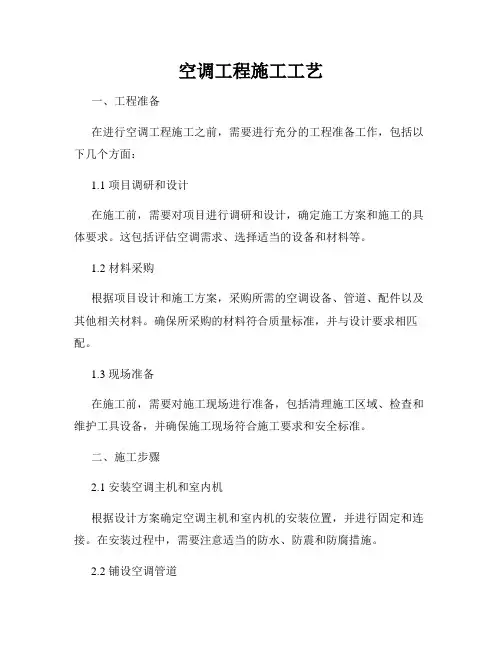 空调工程施工工艺

一、工程准备

在进行空调工程施工之前，需要进行充分的工程准备工作，包括以下几个方面：

1.1 项目调研和设计

在施工前，需要对项目进行调研和设计，确定施工方案和施工的具体要求。这包括评估空调需求、选择适当的设备和材料等。

1.2 材料采购

根据项目设计和施工方案，采购所需的空调设备、管道、配件以及其他相关材料。确保所采购的材料符合质量标准，并与设计要求相匹配。

1.3 现场准备

在施工前，需要对施工现场进行准备，包括清理施工区域、检查和维护工具设备，并确保施工现场符合施工要求和安全标准。

二、施工步骤

2.1 安装空调主机和室内机

根据设计方案确定空调主机和室内机的安装位置，并进行固定和连接。在安装过程中，需要注意适当的防水、防震和防腐措施。

2.2 铺设空调管道